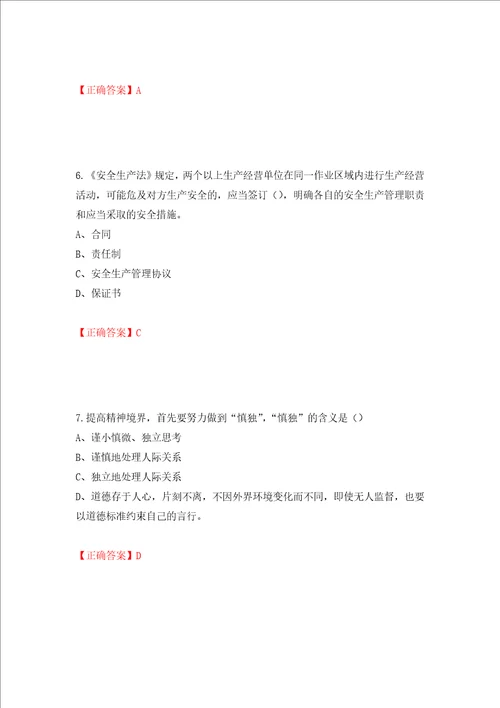 【正确答案】A

6.《安全生产法》规定，两个以上生产经营单位在同一作业区域内进行生产经营活动，可能危及对方生产安全的，应当签订（），明确各自的安全生产管理职责和应当采取的安全措施。
A、合同
B、责任制
C、安全生产管理协议
D、保证书

【正确答案】C

7.提高精神境界，首先要努力做到“慎独”，“慎独”的含义是（）
A、谨小慎微、独立思考
B、谨慎地处理人际关系
C、独立地处理人际关系
D、道德存于人心，片刻不离，不因外界环境变化而不同，即使无人监督，也要以道德标准约束自己的言行。

【正确答案】D